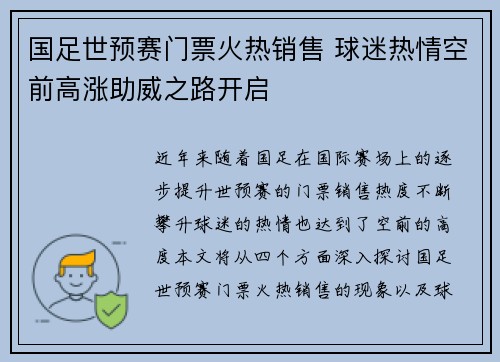 国足世预赛门票火热销售 球迷热情空前高涨助威之路开启

近年来随着国足在国际赛场上的逐步提升世预赛的门票销售热度不断攀升球迷的热情也达到了空前的高度本文将从四个方面深入探讨国足世预赛门票火热销售的现象以及球